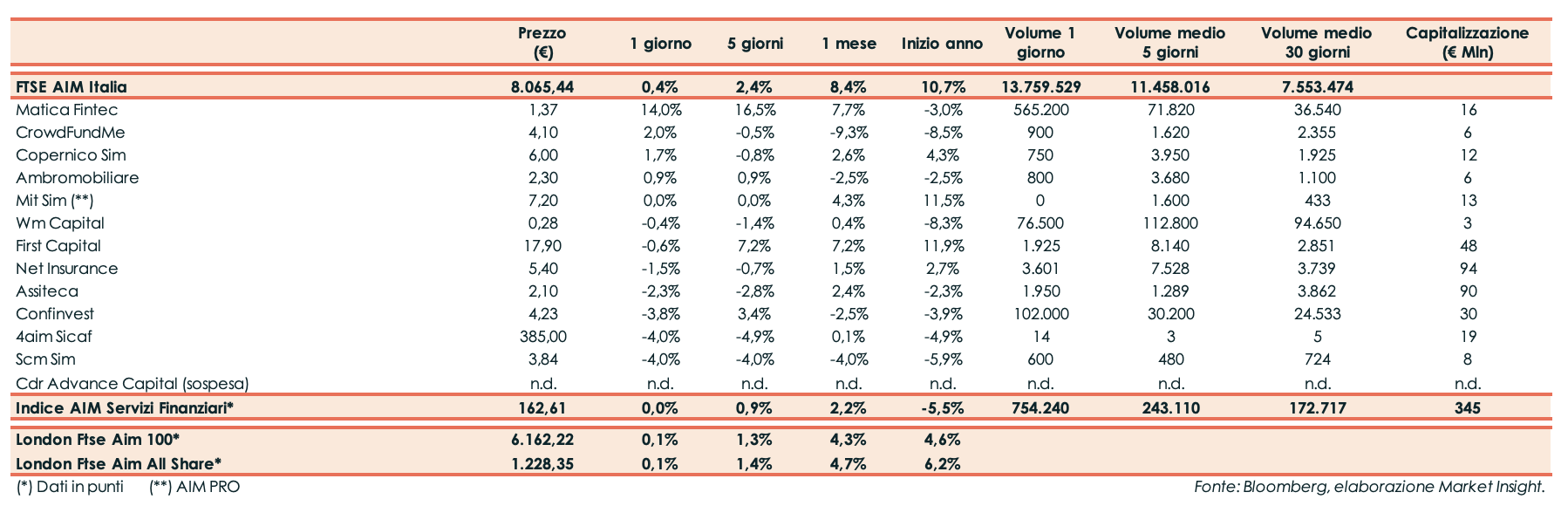 | | Prezzo (€) | 1 giorno | 5 giorni | 1 mese | Inizio anno | Volume 1 giorno | Volume medio 5 giorni | Volume medio 30 giorni | Capitalizzazione (€ Mln) |
|---|---|---|---|---|---|---|---|---|---|
| FTSE AIM Italia | 8.065,44 | 0,4% | 2,4% | 8,4% | 10,7% | 13.759.529 | 11.458.016 | 7.553.474 | |
| Matica Fintec | 1,37 | 14,0% | 16,5% | 7,7% | -3,0% | 565.200 | 71.820 | 36.540 | 16 |
| CrowdFundMe | 4,10 | 2,0% | -0,5% | -9,3% | -8,5% | 900 | 1.620 | 2.355 | 6 |
| Copernico Sim | 6,00 | 1,7% | -0,8% | 2,6% | 4,3% | 750 | 3.950 | 1.925 | 12 |
| Ambromobiliare | 2,30 | 0,9% | 0,9% | -2,5% | -2,5% | 800 | 3.680 | 1.100 | 6 |
| Mit Sim (**) | 7,20 | 0,0% | 0,0% | 4,3% | 11,5% | 0 | 1.600 | 433 | 13 |
| Wm Capital | 0,28 | -0,4% | -1,4% | 0,4% | -8,3% | 76.500 | 112.800 | 94.650 | 3 |
| First Capital | 17,90 | -0,6% | 7,2% | 7,2% | 11,9% | 1.925 | 8.140 | 2.851 | 48 |
| Net Insurance | 5,40 | -1,5% | -0,7% | 1,5% | 2,7% | 3.601 | 7.528 | 3.739 | 94 |
| Assiteca | 2,10 | -2,3% | -2,8% | 2,4% | -2,3% | 1.950 | 1.289 | 3.862 | 90 |
| Confinvest | 4,23 | -3,8% | 3,4% | -2,5% | -3,9% | 102.000 | 30.200 | 24.533 | 30 |
| 4aim Sicaf | 385,00 | -4,0% | -4,9% | 0,1% | -4,9% | 14 | 3 | 5 | 19 |
| Scm Sim | 3,84 | -4,0% | -4,0% | -4,0% | -5,9% | 600 | 480 | 724 | 8 |
| Cdr Advance Capital (sospesa) | n.d. | n.d. | n.d. | n.d. | n.d. | n.d. | n.d. | n.d. | n.d. |
| Indice AIM Servizi Finanziari* | 162,61 | 0,0% | 0,9% | 2,2% | -5,5% | 754.240 | 243.110 | 172.717 | 345 |
| London Ftse Aim 100* | 6.162,22 | 0,1% | 1,3% | 4,3% | 4,6% | | | | |
| London Ftse Aim All Share* | 1.228,35 | 0,1% | 1,4% | 4,7% | 6,2% | | | | |

(*) Dati in punti (**) AIM PRO

Fonte: Bloomberg, elaborazione Market Insight.